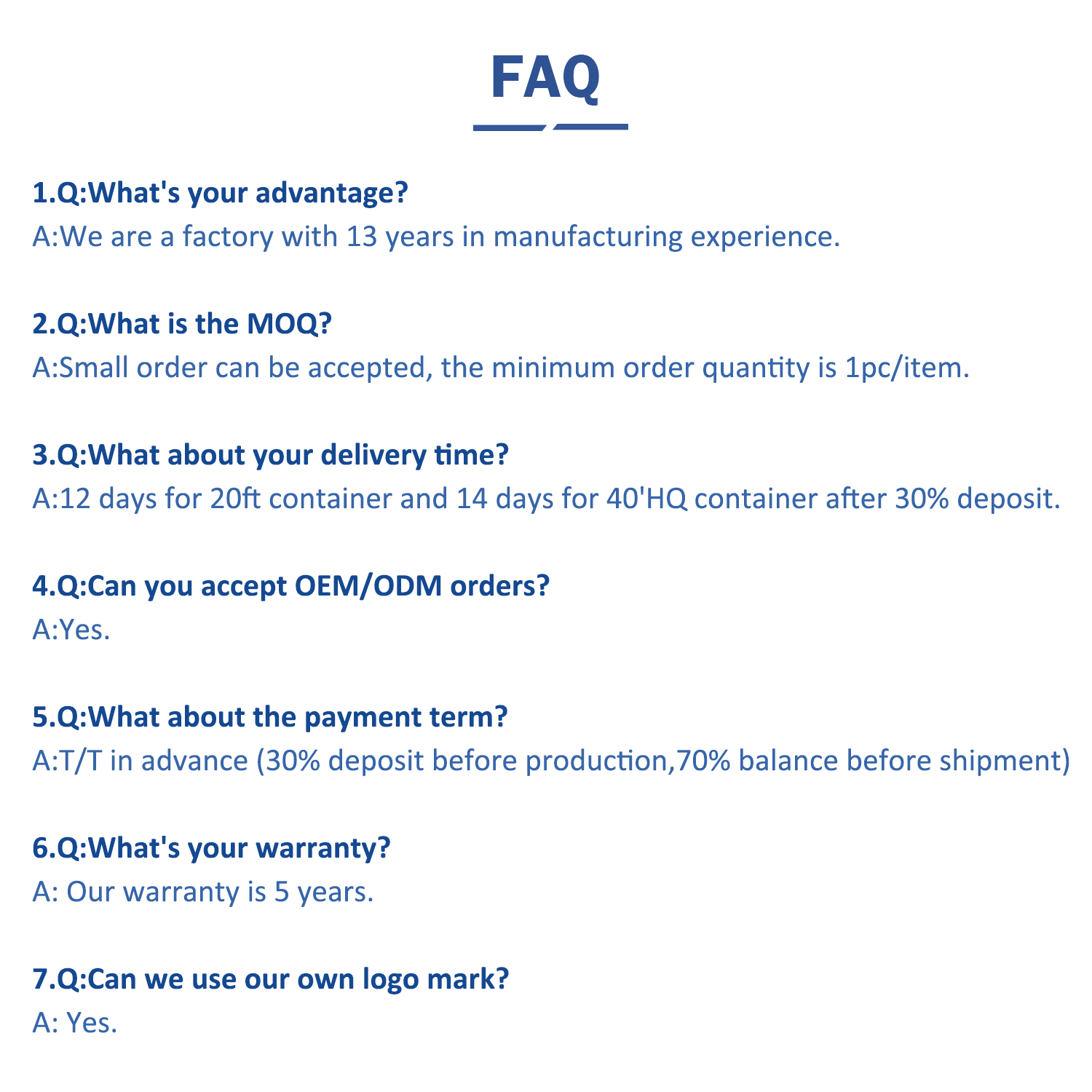 FAQ

1.Q:What's your advantage?
A:We are a factory with 13 years in manufacturing experience.

2.Q:What is the MOQ?
A:Small order can be accepted, the minimum order quantity is 1pc/item.

3.Q:What about your delivery time?
A:12 days for 20ft container and 14 days for 40'HQ container after 30% deposit.

4.Q:Can you accept OEM/ODM orders?
A:Yes.

5.Q:What about the payment term?
A:T/T in advance (30% deposit before production,70% balance before shipment)

6.Q:What's your warranty?
A: Our warranty is 5 years.

7.Q:Can we use our own logo mark?
A: Yes.